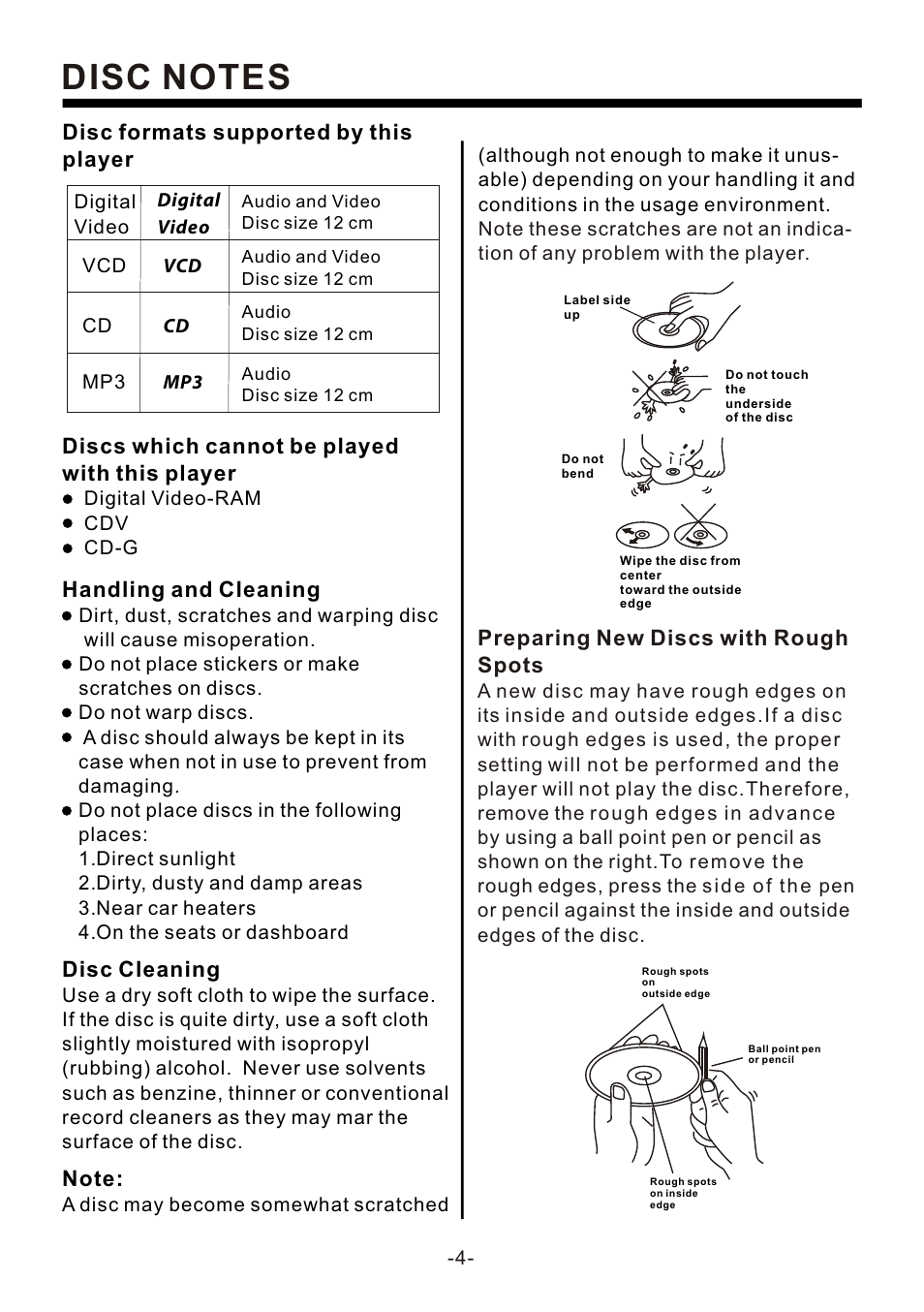 DISC NOTES

Disc formats supported by this player

| Digital Video | Digital Video | Audio and Video Disc size 12 cm |
|---|---|---|
| VCD | VCD | Audio and Video Disc size 12 cm |
| CD | CD | Audio Disc size 12 cm |
| MP3 | MP3 | Audio Disc size 12 cm |

Discs which cannot be played with this player
● Digital Video-RAM
● CDV
● CD-G

Handling and Cleaning
● Dirt, dust, scratches and warping disc will cause misoperation.
● Do not place stickers or make scratches on discs.
● Do not warp discs.
● A disc should always be kept in its case when not in use to prevent from damaging.
● Do not place discs in the following places:
1.Direct sunlight
2.Dirty, dusty and damp areas
3.Near car heaters
4.On the seats or dashboard

Disc Cleaning
Use a dry soft cloth to wipe the surface. If the disc is quite dirty, use a soft cloth slightly moistured with isopropyl (rubbing) alcohol. Never use solvents such as benzine, thinner or conventional record cleaners as they may mar the surface of the disc.

Note:
A disc may become somewhat scratched (although not enough to make it unusable) depending on your handling it and conditions in the usage environment. Note these scratches are not an indication of any problem with the player.

Label side up

Do not touch the underside of the disc

Do not bend

Wipe the disc from center toward the outside edge

Preparing New Discs with Rough Spots
A new disc may have rough edges on its inside and outside edges.If a disc with rough edges is used, the proper setting will not be performed and the player will not play the disc.Therefore, remove the rough edges in advance by using a ball point pen or pencil as shown on the right.To remove the rough edges, press the side of the pen or pencil against the inside and outside edges of the disc.

Rough spots on outside edge

Ball point pen or pencil

Rough spots on inside edge

-4-